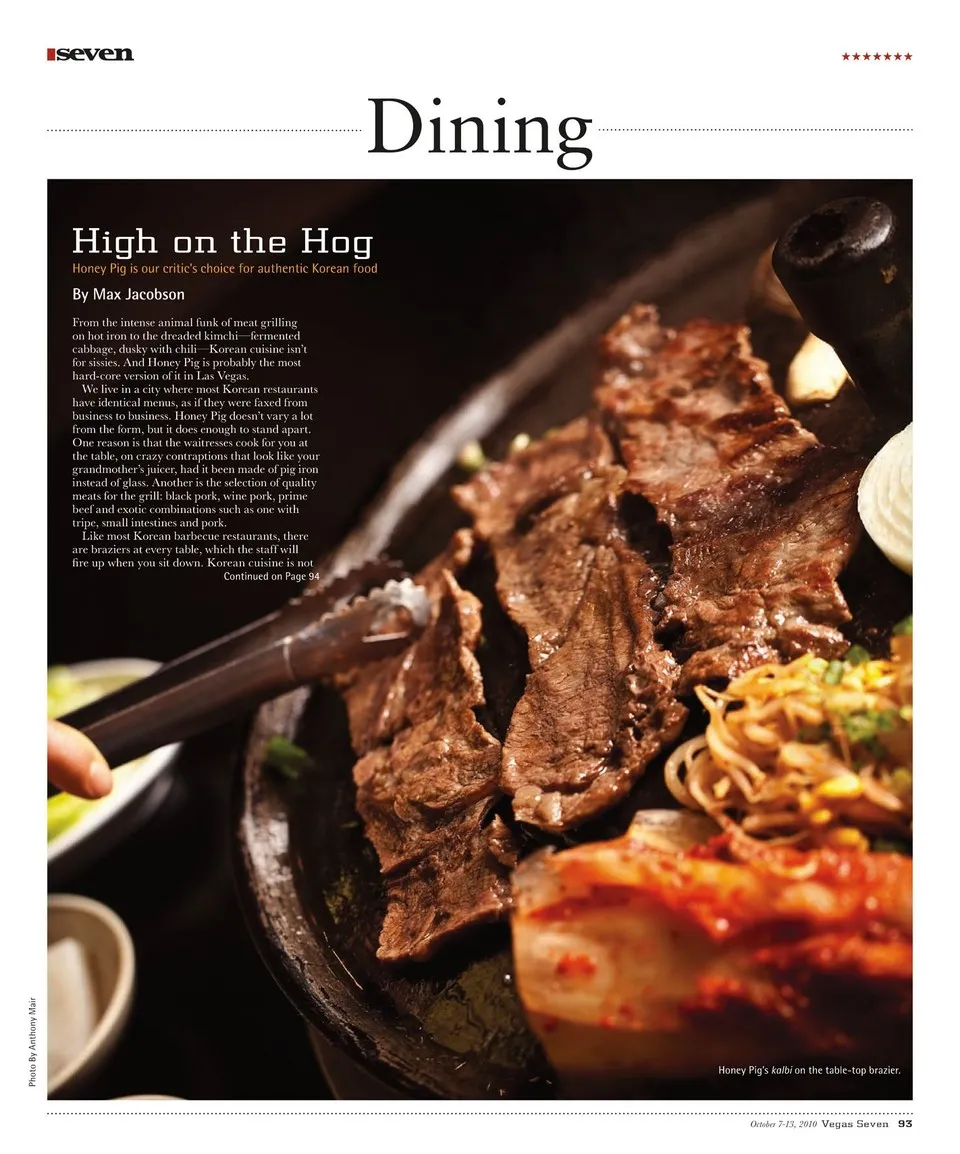 seven

★★★★★★★

Dining

High on the Hog

Honey Pig is our critic's choice for authentic Korean food

By Max Jacobson

From the intense animal funk of meat grilling on hot iron to the dreaded kimchi—fermented cabbage, dusky with chili—Korean cuisine isn't for sissies. And Honey Pig is probably the most hard-core version of it in Las Vegas.

We live in a city where most Korean restaurants have identical menus, as if they were faxed from business to business. Honey Pig doesn't vary a lot from the form, but it does enough to stand apart. One reason is that the waitresses cook for you at the table, on crazy contraptions that look like your grandmother's juicer, had it been made of pig iron instead of glass. Another is the selection of quality meats for the grill: black pork, wine pork, prime beef and exotic combinations such as one with tripe, small intestines and pork.

Like most Korean barbecue restaurants, there are braziers at every table, which the staff will fire up when you sit down. Korean cuisine is not

Continued on Page 94

Photo By Anthony Mair

Honey Pig's kalbi on the table-top brazier.

October 7-13, 2010 Vegas Seven 93